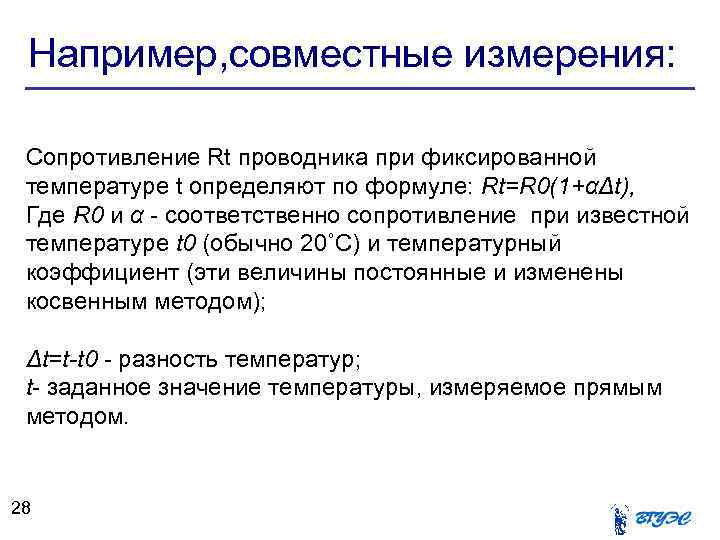 Например,совместные измерения:

Сопротивление Rt проводника при фиксированной температуре t определяют по формуле: $Rt=R0(1+\alpha\Delta t)$,
Где $R0$ и $\alpha$ - соответственно сопротивление при известной температуре $t0$ (обычно 20˚С) и температурный коэффициент (эти величины постоянные и изменены косвенным методом);

$\Delta t=t-t0$ - разность температур;
$t$- заданное значение температуры, измеряемое прямым методом.

28

ВГУЭС